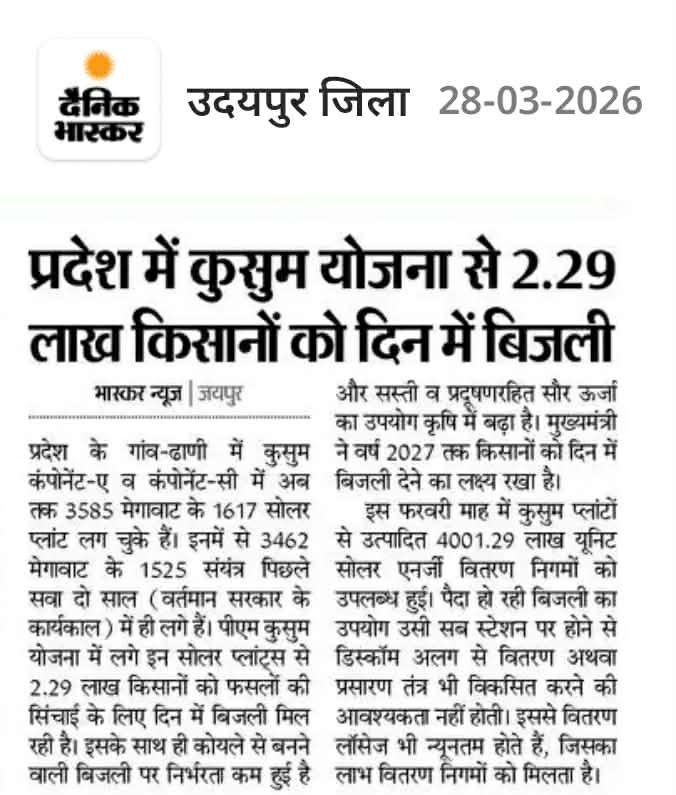 दैनिक भास्कर

उदयपुर जिला 28-03-2026

प्रदेश में कुसुम योजना से 2.29 लाख किसानों को दिन में बिजली

भास्कर न्यूज़ | जयपुर

प्रदेश के गांव-ढाणी में कुसुम कंपोनेंट-ए व कंपोनेंट-सी में अब तक 3585 मेगावाट के 1617 सोलर प्लांट लग चुके हैं। इनमें से 3462 मेगावाट के 1525 संयंत्र पिछले सवा दो साल (वर्तमान सरकार के कार्यकाल) में ही लगे हैं। पीएम कुसुम योजना में लगे इन सोलर प्लांट्स से 2.29 लाख किसानों को फसलों की सिंचाई के लिए दिन में बिजली मिल रही है। इसके साथ ही कोयले से बनने वाली बिजली पर निर्भरता कम हुई है और सस्ती व प्रदूषणरहित सौर ऊर्जा का उपयोग कृषि में बढ़ा है। मुख्यमंत्री ने वर्ष 2027 तक किसानों को दिन में बिजली देने का लक्ष्य रखा है।

इस फरवरी माह में कुसुम प्लांटों से उत्पादित 4001.29 लाख यूनिट सोलर एनर्जी वितरण निगमों को उपलब्ध हुई। पैदा हो रही बिजली का उपयोग उसी सब स्टेशन पर होने से डिस्कॉम अलग से वितरण अथवा प्रसारण तंत्र भी विकसित करने की आवश्यकता नहीं होती। इससे वितरण लॉसेज भी न्यूनतम होते हैं, जिसका लाभ वितरण निगमों को मिलता है।